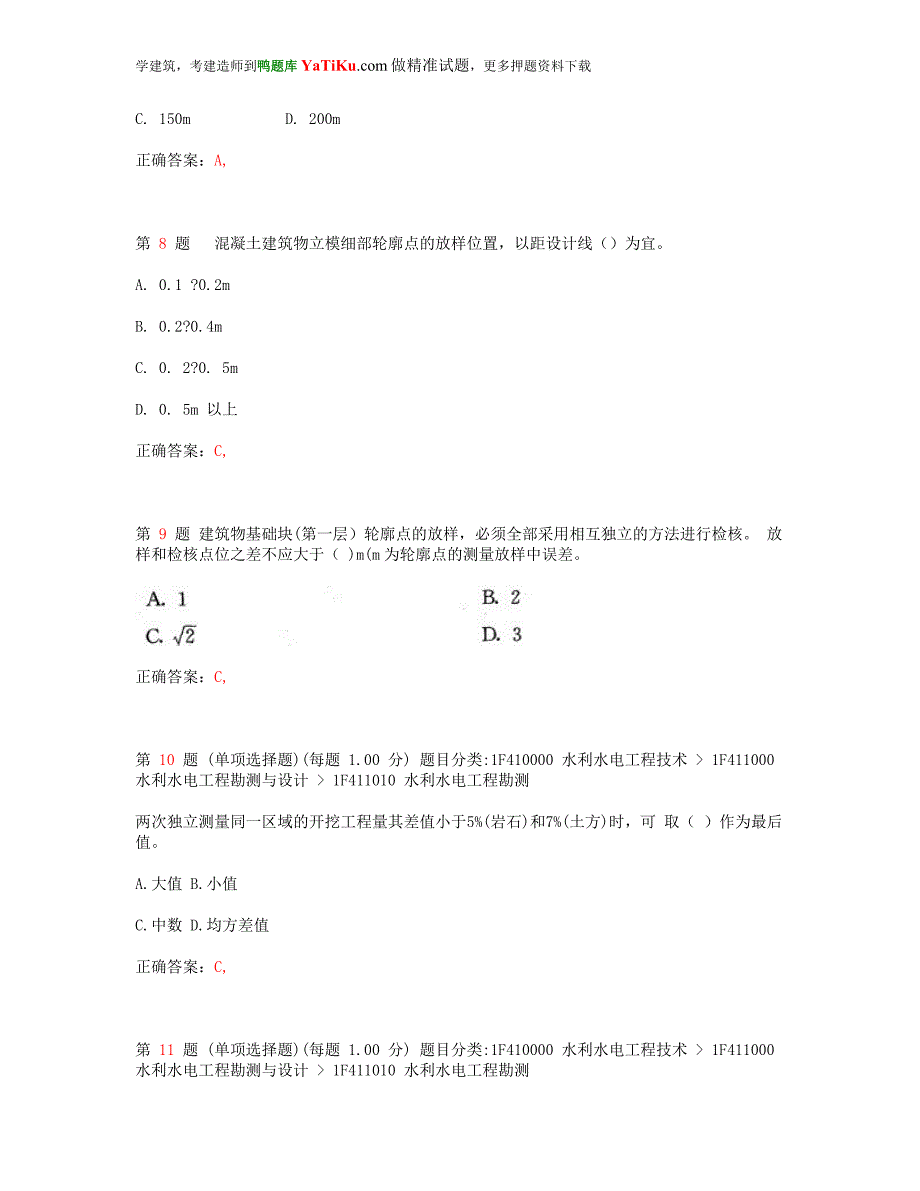 学建筑，考建造师到鸭题库 YaTiKu.com 做精准试题，更多押题资料下载

C. 150m D. 200m

正确答案：A,

第 8 题 混凝土建筑物立模细部轮廓点的放样位置，以距设计线（）为宜。

A. 0.1 ?0.2m

B. 0.2?0.4m

C. 0. 2?0. 5m

D. 0. 5m 以上

正确答案：C,

第 9 题 建筑物基础块(第一层）轮廓点的放样，必须全部采用相互独立的方法进行检核。 放样和检核点位之差不应大于（ )m(m 为轮廓点的测量放样中误差。

A. 1 B. 2

C. $\sqrt{2}$ D. 3

正确答案：C,

第 10 题 (单项选择题)(每题 1.00 分) 题目分类:1F410000 水利水电工程技术 > 1F411000 水利水电工程勘测与设计 > 1F411010 水利水电工程勘测

两次独立测量同一区域的开挖工程量其差值小于5%(岩石)和7%(土方)时，可 取（ ）作为最后值。

A.大值 B.小值

C.中数 D.均方差值

正确答案：C,

第 11 题 (单项选择题)(每题 1.00 分) 题目分类:1F410000 水利水电工程技术 > 1F411000 水利水电工程勘测与设计 > 1F411010 水利水电工程勘测